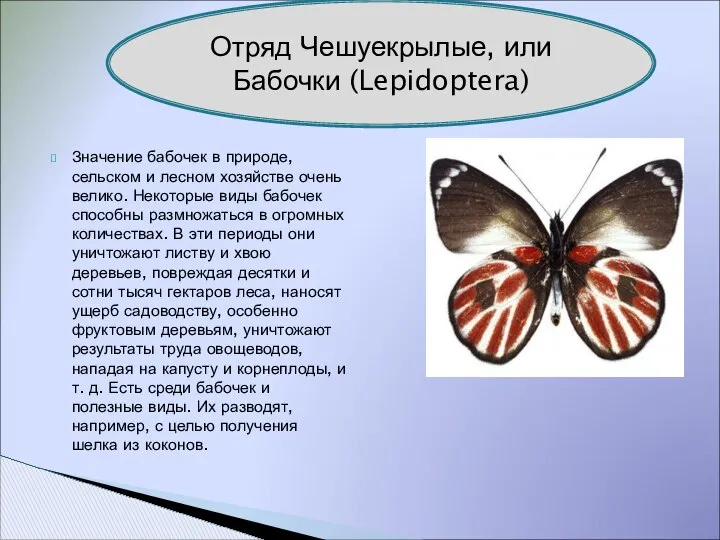 Отряд Чешуекрылые, или Бабочки (Lepidoptera)

Значение бабочек в природе, сельском и лесном хозяйстве очень велико. Некоторые виды бабочек способны размножаться в огромных количествах. В эти периоды они уничтожают листву и хвою деревьев, повреждая десятки и сотни тысяч гектаров леса, наносят ущерб садоводству, особенно фруктовым деревьям, уничтожают результаты труда овощеводов, нападая на капусту и корнеплоды, и т. д. Есть среди бабочек и полезные виды. Их разводят, например, с целью получения шелка из коконов.